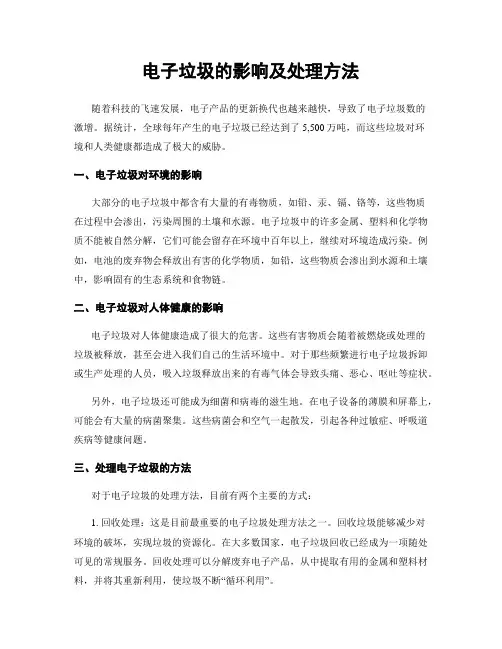 电子垃圾的影响及处理方法

随着科技的飞速发展，电子产品的更新换代也越来越快，导致了电子垃圾数的激增。据统计，全球每年产生的电子垃圾已经达到了 5,500 万吨，而这些垃圾对环境和人类健康都造成了极大的威胁。

一、电子垃圾对环境的影响

大部分的电子垃圾中都含有大量的有毒物质，如铅、汞、镉、铬等，这些物质在过程中会渗出，污染周围的土壤和水源。电子垃圾中的许多金属、塑料和化学物质不能被自然分解，它们可能会留存在环境中百年以上，继续对环境造成污染。例如，电池的废弃物会释放出有害的化学物质，如铅，这些物质会渗出到水源和土壤中，影响固有的生态系统和食物链。

二、电子垃圾对人体健康的影响

电子垃圾对人体健康造成了很大的危害。这些有害物质会随着被燃烧或处理的垃圾被释放，甚至会进入我们自己的生活环境中。对于那些频繁进行电子垃圾拆卸或生产处理的人员，吸入垃圾释放出来的有毒气体会导致头痛、恶心、呕吐等症状。

另外，电子垃圾还可能成为细菌和病毒的滋生地。在电子设备的薄膜和屏幕上，可能会有大量的病菌聚集。这些病菌会和空气一起散发，引起各种过敏症、呼吸道疾病等健康问题。

三、处理电子垃圾的方法

对于电子垃圾的处理方法，目前有两个主要的方式：

1. 回收处理：这是目前最重要的电子垃圾处理方法之一。回收垃圾能够减少对环境的破坏，实现垃圾的资源化。在大多数国家，电子垃圾回收已经成为一项随处可见的常规服务。回收处理可以分解废弃电子产品，从中提取有用的金属和塑料材料，并将其重新利用，使垃圾不断“循环利用”。